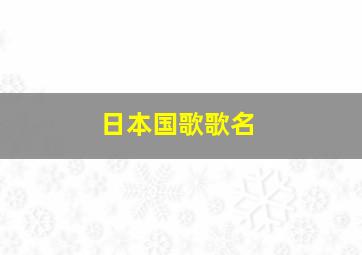 日本国歌歌名